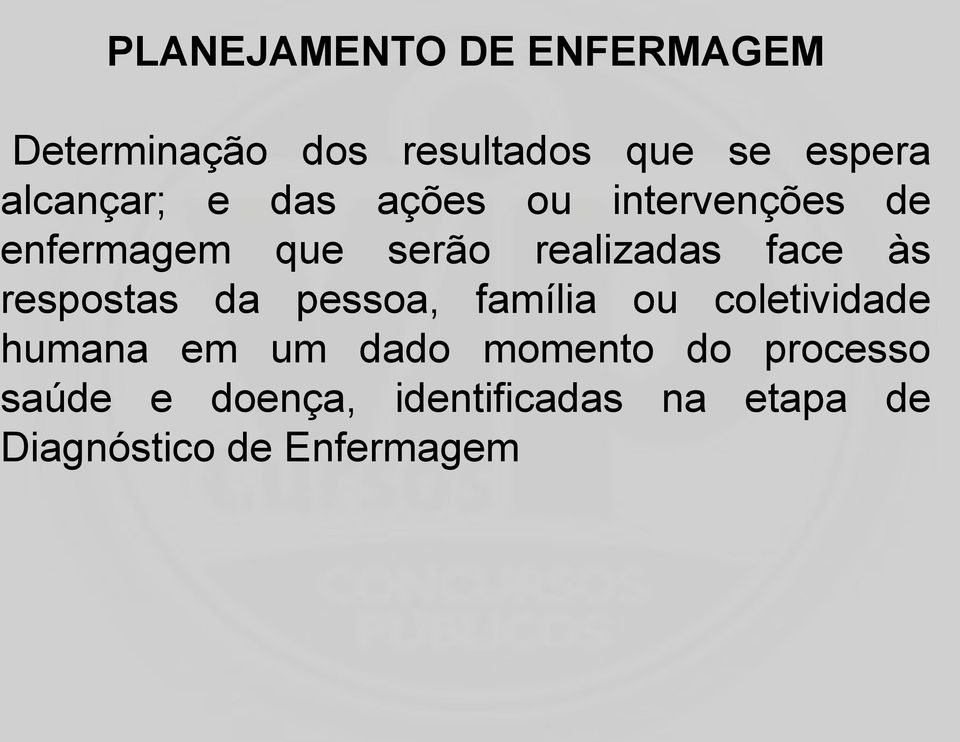 PLANEJAMENTO DE ENFERMAGEM

Determinação dos resultados que se espera alcançar; e das ações ou intervenções de enfermagem que serão realizadas face às respostas da pessoa, família ou coletividade humana em um dado momento do processo saúde e doença, identificadas na etapa de Diagnóstico de Enfermagem